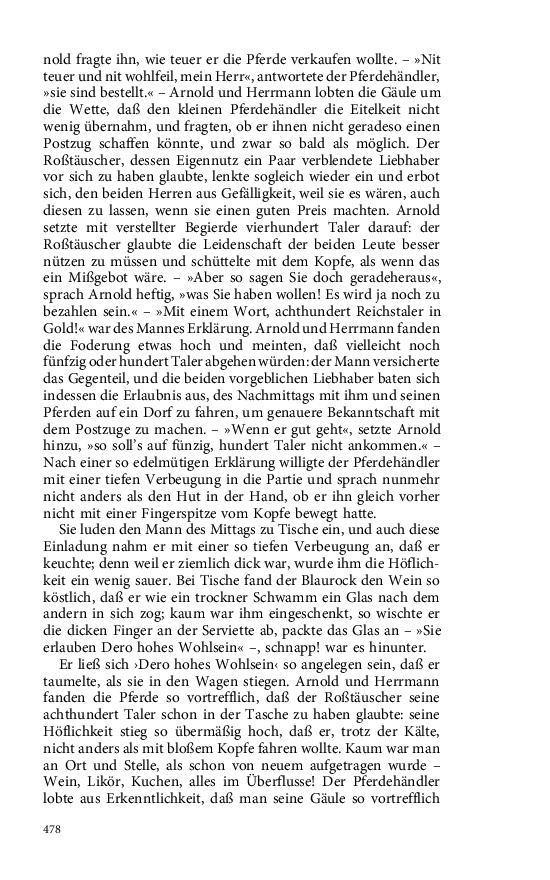 nold fragte ihn, wie teuer er die Pferde verkaufen wollte. – »Nit teuer und nit wohlfeil, mein Herr«, antwortete der Pferdehändler, »sie sind bestellt.« – Arnold und Herrmann lobten die Gäule um die Wette, daß den kleinen Pferdehändler die Eitelkeit nicht wenig übernahm, und fragten, ob er ihnen nicht geradeso einen Postzug schaffen könnte, und zwar so bald als möglich. Der Roßtäuscher, dessen Eigennutz ein Paar verblendete Liebhaber vor sich zu haben glaubte, lenkte sogleich wieder ein und erbot sich, den beiden Herren aus Gefälligkeit, weil sie es wären, auch diesen zu lassen, wenn sie einen guten Preis machten. Arnold setzte mit verstellter Begierde vierhundert Taler darauf: der Roßtäuscher glaubte die Leidenschaft der beiden Leute besser nützen zu müssen und schüttelte mit dem Kopfe, als wenn das ein Mißgebot wäre. – »Aber so sagen Sie doch geradeheraus«, sprach Arnold heftig, »was Sie haben wollen! Es wird ja noch zu bezahlen sein.« – »Mit einem Wort, achthundert Reichstaler in Gold!« war des Mannes Erklärung. Arnold und Herrmann fanden die Foderung etwas hoch und meinten, daß vielleicht noch fünfzig oder hundert Taler abgehen würden: der Mann versicherte das Gegenteil, und die beiden vorgeblichen Liebhaber baten sich indessen die Erlaubnis aus, des Nachmittags mit ihm und seinen Pferden auf ein Dorf zu fahren, um genauere Bekanntschaft mit dem Postzuge zu machen. – »Wenn er gut geht«, setzte Arnold hinzu, »so soll's auf fünzig, hundert Taler nicht ankommen.« – Nach einer so edelmütigen Erklärung willigte der Pferdehändler mit einer tiefen Verbeugung in die Partie und sprach nunmehr nicht anders als den Hut in der Hand, ob er ihn gleich vorher nicht mit einer Fingerspitze vom Kopfe bewegt hatte.

Sie luden den Mann des Mittags zu Tische ein, und auch diese Einladung nahm er mit einer so tiefen Verbeugung an, daß er keuchte; denn weil er ziemlich dick war, wurde ihm die Höflichkeit ein wenig sauer. Bei Tische fand der Blaurock den Wein so köstlich, daß er wie ein trockner Schwamm ein Glas nach dem andern in sich zog; kaum war ihm eingeschenkt, so wischte er die dicken Finger an der Serviette ab, packte das Glas an – »Sie erlauben Dero hohes Wohlsein« –, schnapp! war es hinunter.

Er ließ sich ›Dero hohes Wohlsein‹ so angelegen sein, daß er taumelte, als sie in den Wagen stiegen. Arnold und Herrmann fanden die Pferde so vortrefflich, daß der Roßtäuscher seine achthundert Taler schon in der Tasche zu haben glaubte: seine Höflichkeit stieg so übermäßig hoch, daß er, trotz der Kälte, nicht anders als mit bloßem Kopfe fahren wollte. Kaum war man an Ort und Stelle, als schon von neuem aufgetragen wurde – Wein, Likör, Kuchen, alles im Überflusse! Der Pferdehändler lobte aus Erkenntlichkeit, daß man seine Gäule so vortrefflich

478